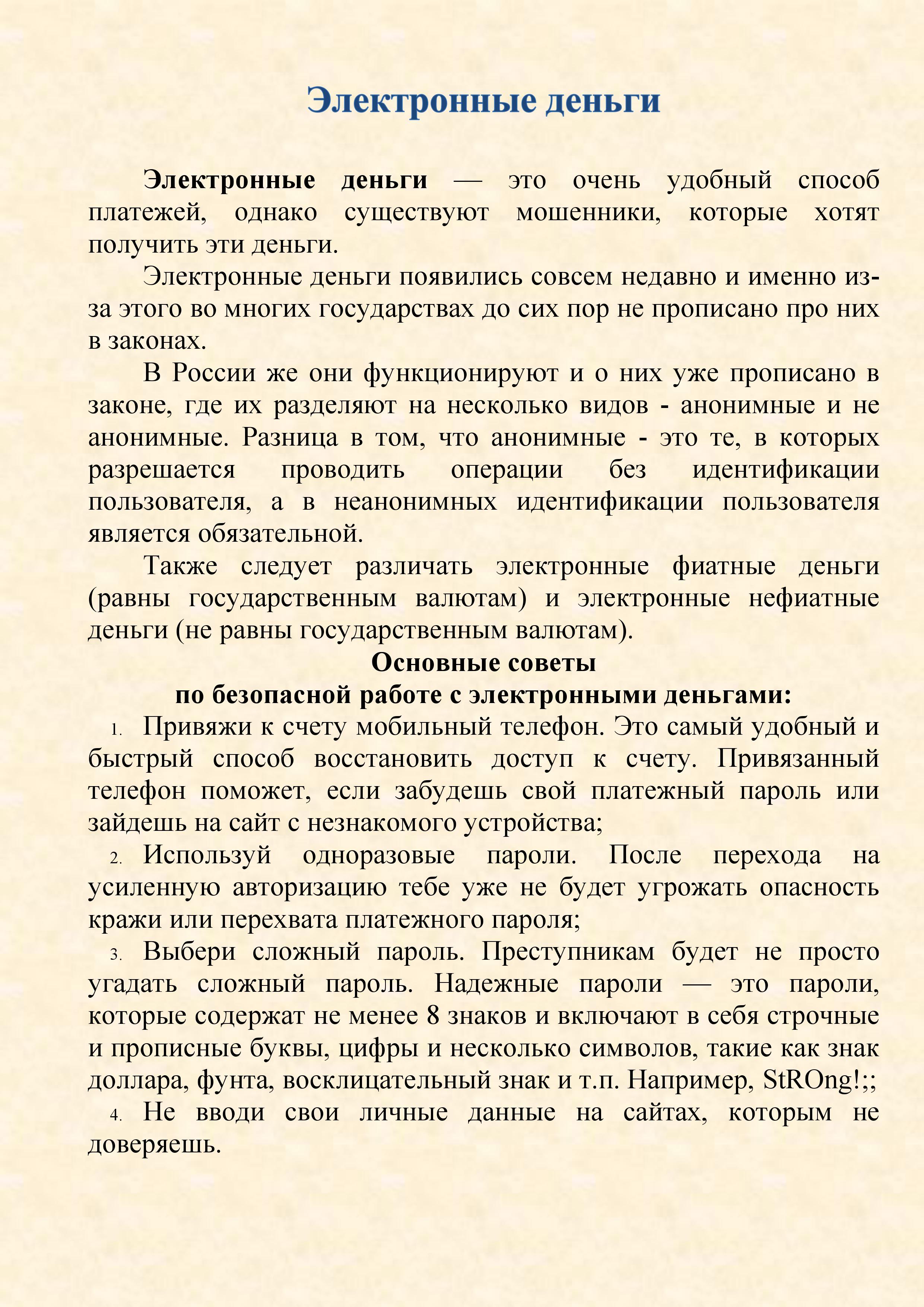 Электронные деньги

Электронные деньги — это очень удобный способ платежей, однако существуют мошенники, которые хотят получить эти деньги.

Электронные деньги появились совсем недавно и именно из-за этого во многих государствах до сих пор не прописано про них в законах.

В России же они функционируют и о них уже прописано в законе, где их разделяют на несколько видов - анонимные и не анонимные. Разница в том, что анонимные - это те, в которых разрешается проводить операции без идентификации пользователя, а в неанонимных идентификации пользователя является обязательной.

Также следует различать электронные фиатные деньги (равны государственным валютам) и электронные нефиатные деньги (не равны государственным валютам).

Основные советы
по безопасной работе с электронными деньгами:

1. Привяжи к счету мобильный телефон. Это самый удобный и быстрый способ восстановить доступ к счету. Привязанный телефон поможет, если забудешь свой платежный пароль или зайдешь на сайт с незнакомого устройства;
2. Используй одноразовые пароли. После перехода на усиленную авторизацию тебе уже не будет угрожать опасность кражи или перехвата платежного пароля;
3. Выбери сложный пароль. Преступникам будет не просто угадать сложный пароль. Надежные пароли — это пароли, которые содержат не менее 8 знаков и включают в себя строчные и прописные буквы, цифры и несколько символов, такие как знак доллара, фунта, восклицательный знак и т.п. Например, StROng!;;
4. Не вводи свои личные данные на сайтах, которым не доверяешь.